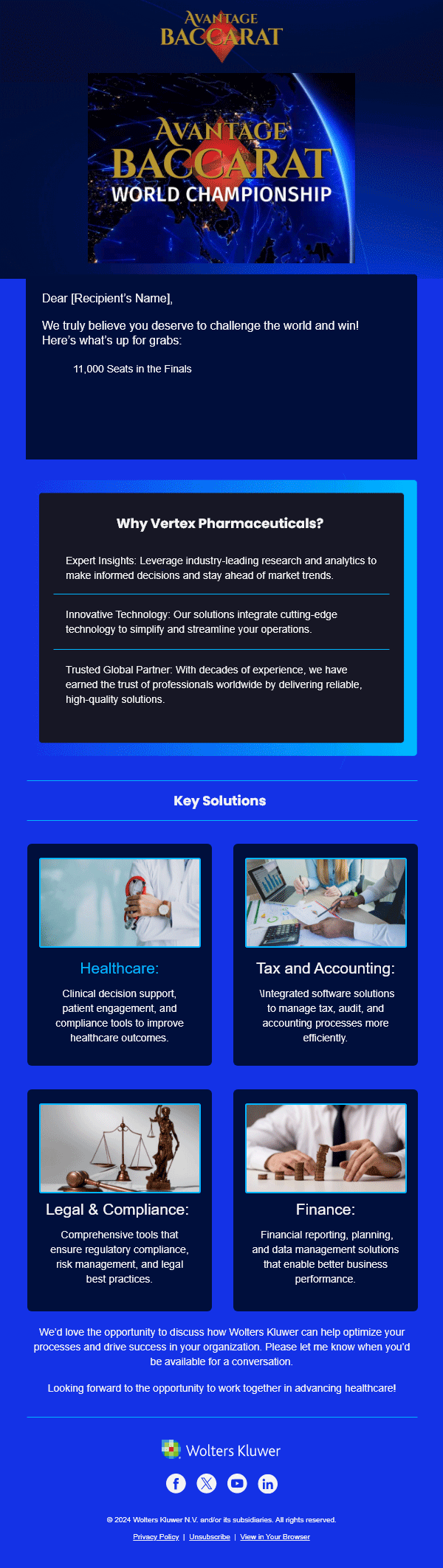 AVANTAGE
BACCARAT

AVANTAGE
BACCARAT
WORLD CHAMPIONSHIP

Dear [Recipient's Name],

We truly believe you deserve to challenge the world and win! Here's what's up for grabs:

11,000 Seats in the Finals

Why Vertex Pharmaceuticals?

Expert Insights: Leverage industry-leading research and analytics to make informed decisions and stay ahead of market trends.

Innovative Technology: Our solutions integrate cutting-edge technology to simplify and streamline your operations.

Trusted Global Partner: With decades of experience, we have earned the trust of professionals worldwide by delivering reliable, high-quality solutions.

Key Solutions

Healthcare:

Clinical decision support, patient engagement, and compliance tools to improve healthcare outcomes.

Tax and Accounting:

\Integrated software solutions to manage tax, audit, and accounting processes more efficiently.

Legal & Compliance:

Comprehensive tools that ensure regulatory compliance, risk management, and legal best practices.

Finance:

Financial reporting, planning, and data management solutions that enable better business performance.

We'd love the opportunity to discuss how Wolters Kluwer can help optimize your processes and drive success in your organization. Please let me know when you'd be available for a conversation.

Looking forward to the opportunity to work together in advancing healthcare!

Wolters Kluwer

© 2024 Wolters Kluwer N.V. and/or its subsidiaries. All rights reserved.

Privacy Policy | Unsubscribe | View in Your Browser